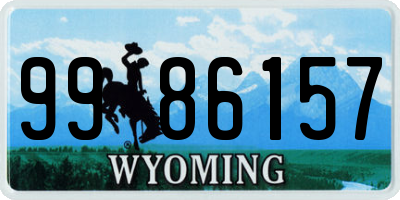 99 86157
®
WYOMING